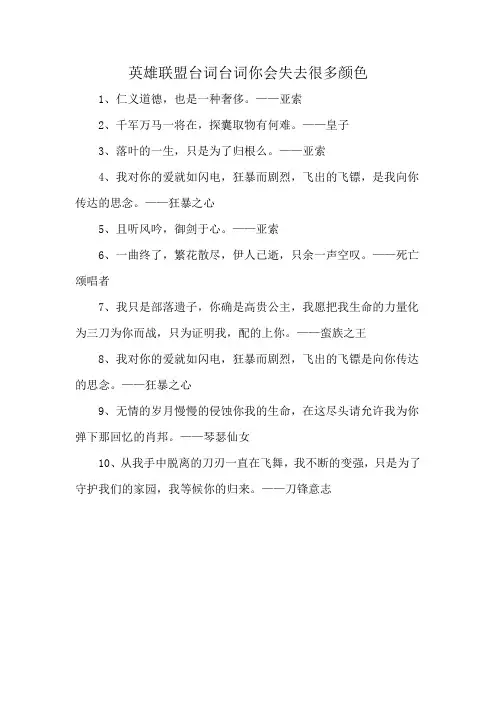 英雄联盟台词台词你会失去很多颜色

1、仁义道德，也是一种奢侈。——亚索

2、千军万马一将在，探囊取物有何难。——皇子

3、落叶的一生，只是为了归根么。——亚索

4、我对你的爱就如闪电，狂暴而剧烈，飞出的飞镖，是我向你传达的思念。——狂暴之心

5、且听风吟，御剑于心。——亚索

6、一曲终了，繁花散尽，伊人已逝，只余一声空叹。——死亡颂唱者

7、我只是部落遗子，你确是高贵公主，我愿把我生命的力量化为三刀为你而战，只为证明我，配的上你。——蛮族之王

8、我对你的爱就如闪电，狂暴而剧烈，飞出的飞镖是向你传达的思念。——狂暴之心

9、无情的岁月慢慢的侵蚀你我的生命，在这尽头请允许我为你弹下那回忆的肖邦。——琴瑟仙女

10、从我手中脱离的刀刃一直在飞舞，我不断的变强，只是为了守护我们的家园，我等候你的归来。——刀锋意志